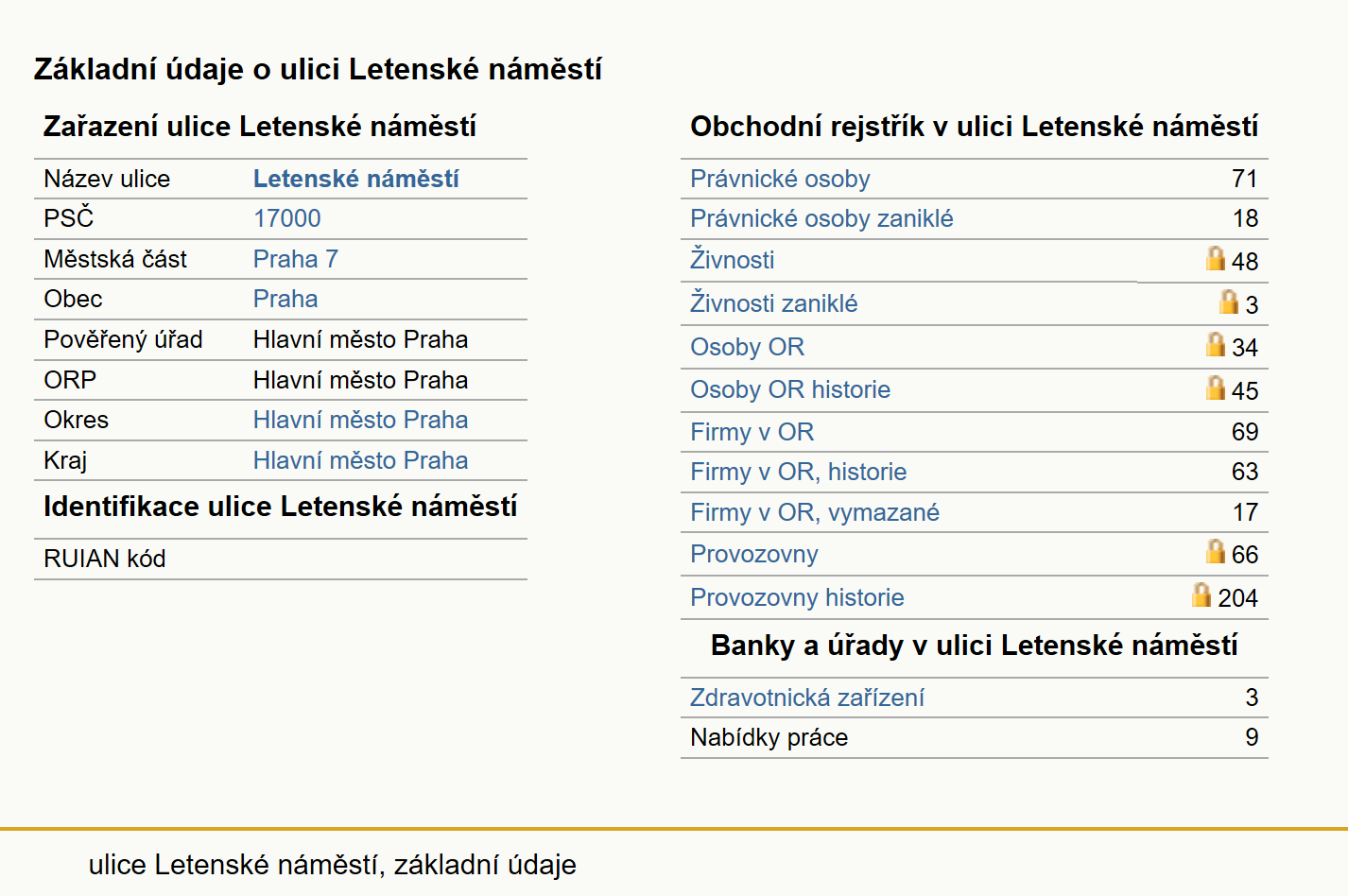 Základní údaje o ulici Letenské náměstí

Zařazení ulice Letenské náměstí

| Název ulice | Letenské náměstí |
|---|---|
| PSČ | 17000 |
| Městská část | Praha 7 |
| Obec | Praha |
| Pověřený úřad | Hlavní město Praha |
| ORP | Hlavní město Praha |
| Okres | Hlavní město Praha |
| Kraj | Hlavní město Praha |

Identifikace ulice Letenské náměstí

| RUIAN kód | |
|---|---|

Obchodní rejstřík v ulici Letenské náměstí

| Právnické osoby | 71 |
|---|---|
| Právnické osoby zaniklé | 18 |
| Živnosti | 48 |
| Živnosti zaniklé | 3 |
| Osoby OR | 34 |
| Osoby OR historie | 45 |
| Firmy v OR | 69 |
| Firmy v OR, historie | 63 |
| Firmy v OR, vymazané | 17 |
| Provozovny | 66 |
| Provozovny historie | 204 |

Banky a úřady v ulici Letenské náměstí

| Zdravotnická zařízení | 3 |
|---|---|
| Nabídky práce | 9 |

ulice Letenské náměstí, základní údaje